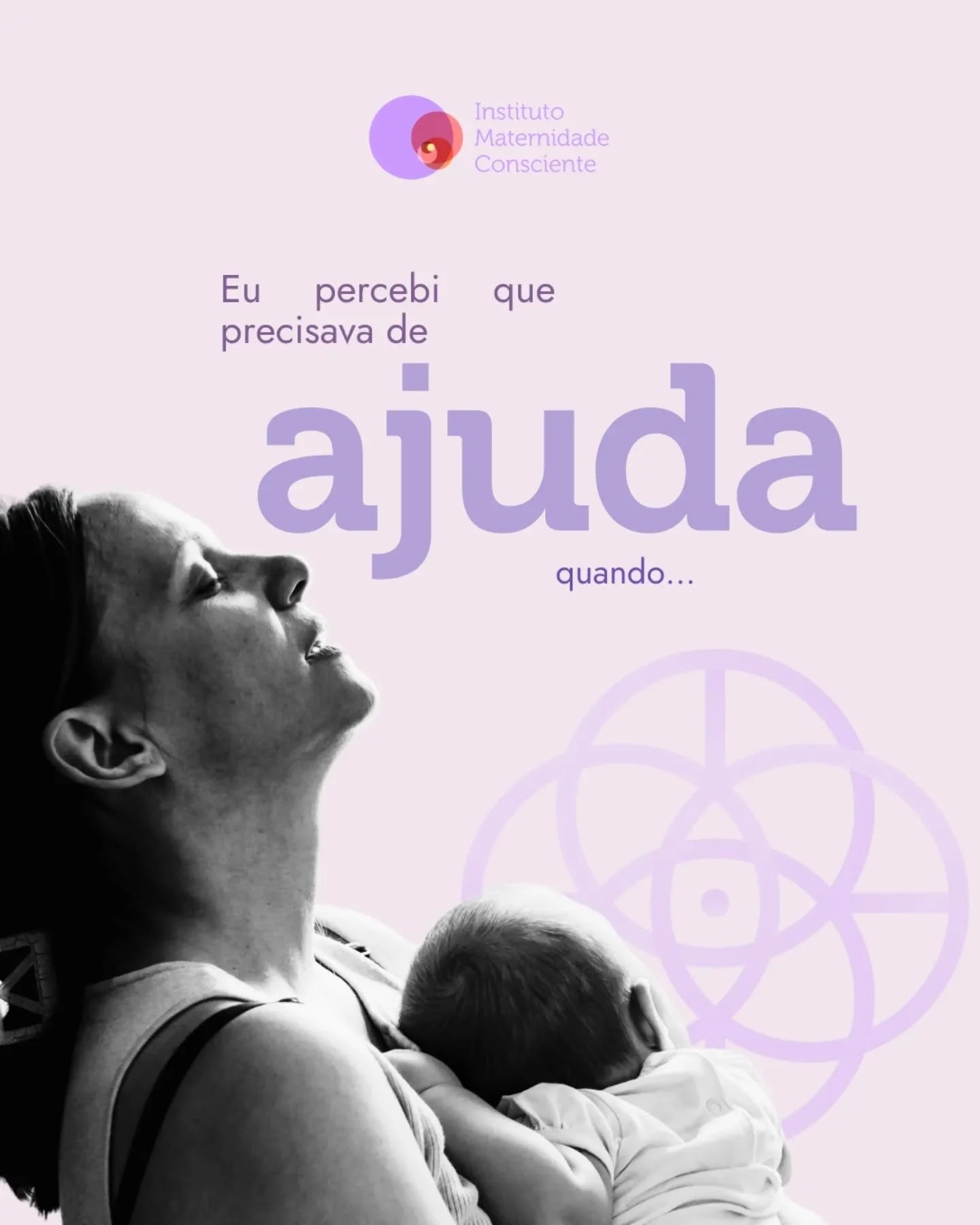 Instituto
Maternidade
Consciente

Eu percebi que precisava de

ajuda

quando...